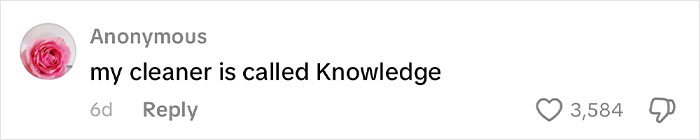 Anonymous
my cleaner is called Knowledge
6d Reply
3,584